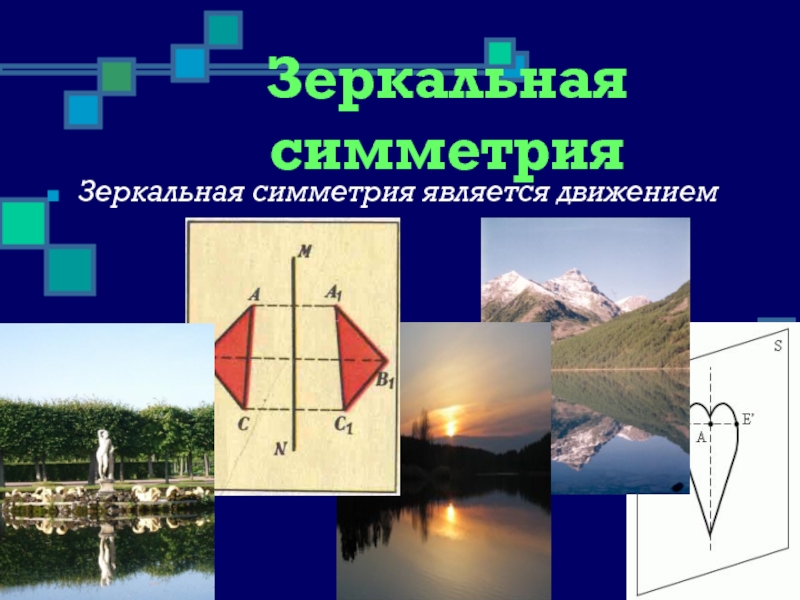 Зеркальная симметрия

Зеркальная симметрия является движением

M
A
$A_1$
$B_1$
C
$C_1$
N

S
A
E'